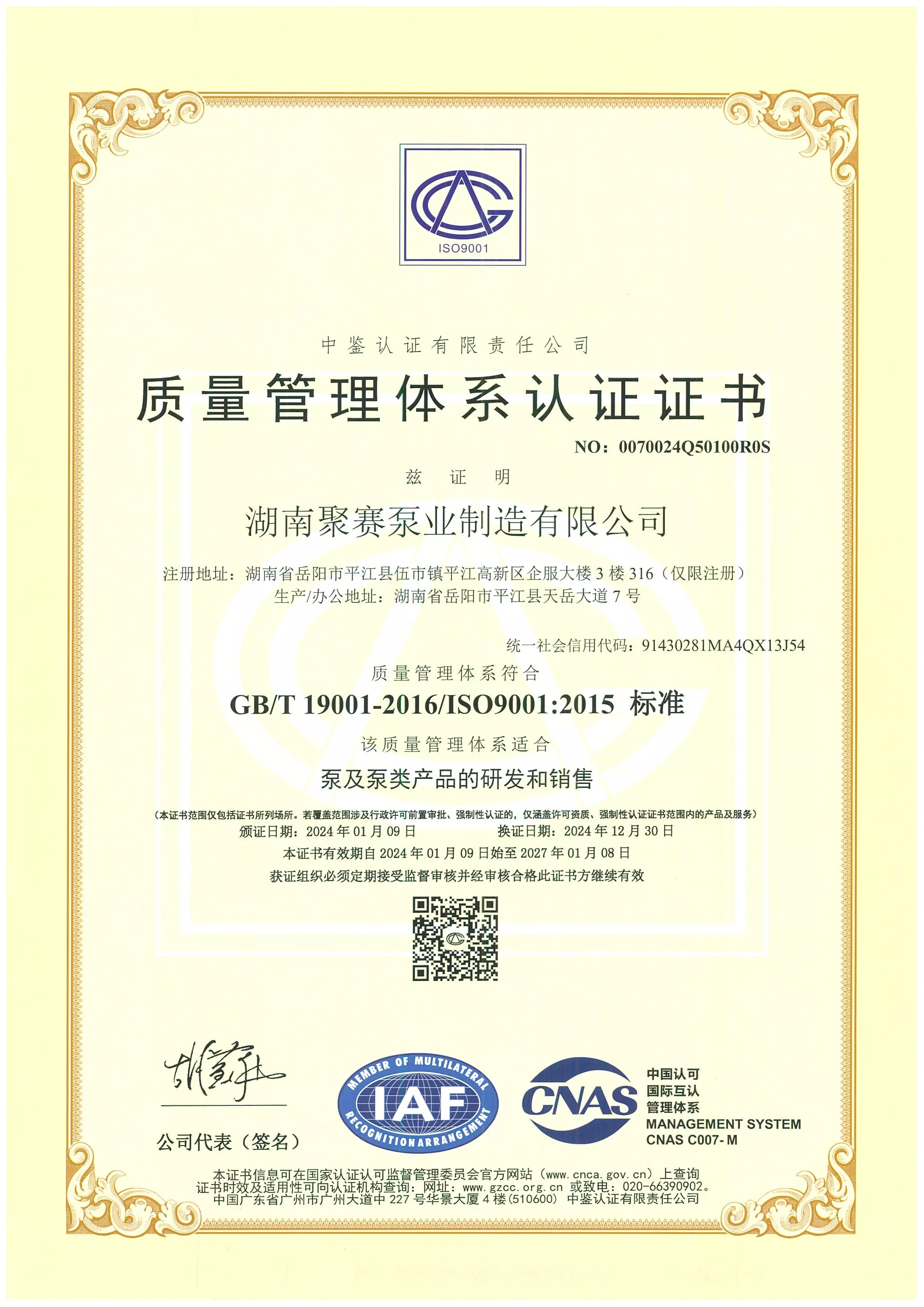 ISO9001

中鉴认证有限责任公司

质量管理体系认证证书

NO：0070024Q50100R0S

兹证明

湖南聚赛泵业制造有限公司

注册地址：湖南省岳阳市平江县伍市镇平江高新区企服大楼3楼316（仅限注册）
生产/办公地址：湖南省岳阳市平江县天岳大道7号

统一社会信用代码：91430281MA4QX13J54

质量管理体系符合

GB/T 19001-2016/ISO9001:2015 标准

该质量管理体系适合

泵及泵类产品的研发和销售

（本证书范围仅包括证书所列场所。若覆盖范围涉及行政许可前置审批、强制性认证的，仅涵盖许可资质、强制性认证证书范围内的产品及服务）

颁证日期：2024年01月09日 换证日期：2024年12月30日

本证书有效期自2024年01月09日始至2027年01月08日

获证组织必须定期接受监督审核并经审核合格此证书方继续有效

公司代表（签名）

MEMBER OF MULTILATERAL IAF RECOGNITION ARRANGEMENT

CNAS
中国认可
国际互认
管理体系
MANAGEMENT SYSTEM
CNAS C007-M

本证书信息可在国家认证认可监督管理委员会官方网站（www.cnca.gov.cn）上查询
证书时效及适用性可向认证机构查询：网址：www.gzcc.org.cn 或致电：020-66390902。
中国广东省广州市广州大道中227号华景大厦4楼（510600） 中鉴认证有限责任公司